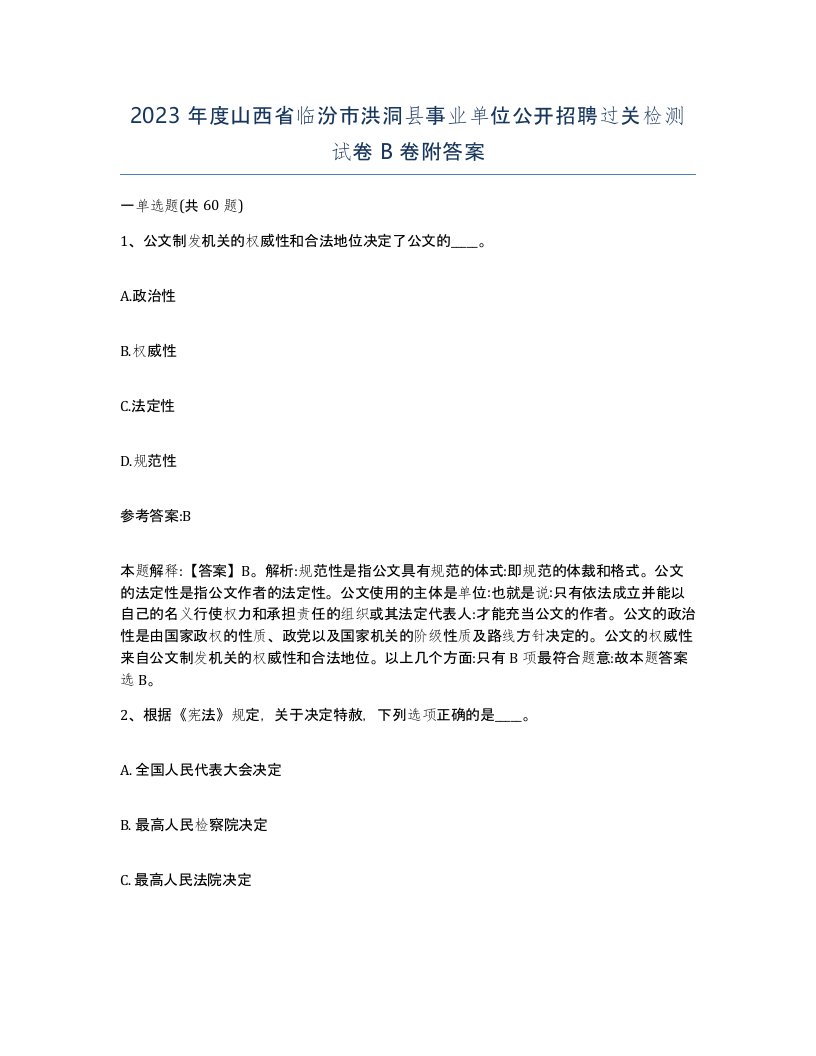 2023 年度山西省临汾市洪洞县事业单位公开招聘过关检测试卷 B 卷附答案

一单选题(共 60 题)

1、公文制发机关的权威性和合法地位决定了公文的____。

A.政治性

B.权威性

C.法定性

D.规范性

参考答案:B

本题解释:【答案】B。解析:规范性是指公文具有规范的体式:即规范的体裁和格式。公文的法定性是指公文作者的法定性。公文使用的主体是单位:也就是说:只有依法成立并能以自己的名义行使权力和承担责任的组织或其法定代表人:才能充当公文的作者。公文的政治性是由国家政权的性质、政党以及国家机关的阶级性质及路线方针决定的。公文的权威性来自公文制发机关的权威性和合法地位。以上几个方面:只有 B 项最符合题意:故本题答案选 B。

2、根据《宪法》规定，关于决定特赦，下列选项正确的是____。

A. 全国人民代表大会决定

B. 最高人民检察院决定

C. 最高人民法院决定